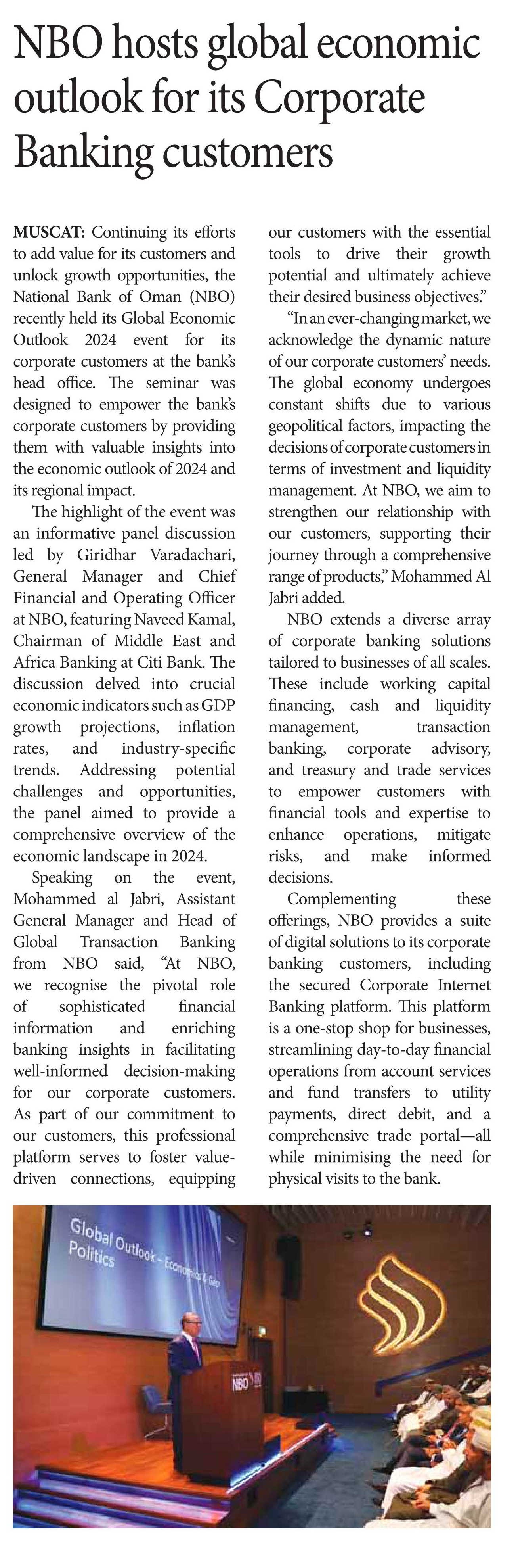 NBO hosts global economic outlook for its Corporate Banking customers

MUSCAT: Continuing its efforts to add value for its customers and unlock growth opportunities, the National Bank of Oman (NBO) recently held its Global Economic Outlook 2024 event for its corporate customers at the bank's head office. The seminar was designed to empower the bank's corporate customers by providing them with valuable insights into the economic outlook of 2024 and its regional impact.

The highlight of the event was an informative panel discussion led by Giridhar Varadachari, General Manager and Chief Financial and Operating Officer at NBO, featuring Naveed Kamal, Chairman of Middle East and Africa Banking at Citi Bank. The discussion delved into crucial economic indicators such as GDP growth projections, inflation rates, and industry-specific trends. Addressing potential challenges and opportunities, the panel aimed to provide a comprehensive overview of the economic landscape in 2024.

Speaking on the event, Mohammed al Jabri, Assistant General Manager and Head of Global Transaction Banking from NBO said, "At NBO, we recognise the pivotal role of sophisticated financial information and enriching banking insights in facilitating well-informed decision-making for our corporate customers. As part of our commitment to our customers, this professional platform serves to foster value-driven connections, equipping our customers with the essential tools to drive their growth potential and ultimately achieve their desired business objectives."

"In an ever-changing market, we acknowledge the dynamic nature of our corporate customers' needs. The global economy undergoes constant shifts due to various geopolitical factors, impacting the decisions of corporate customers in terms of investment and liquidity management. At NBO, we aim to strengthen our relationship with our customers, supporting their journey through a comprehensive range of products," Mohammed Al Jabri added.

NBO extends a diverse array of corporate banking solutions tailored to businesses of all scales. These include working capital financing, cash and liquidity management, transaction banking, corporate advisory, and treasury and trade services to empower customers with financial tools and expertise to enhance operations, mitigate risks, and make informed decisions.

Complementing these offerings, NBO provides a suite of digital solutions to its corporate banking customers, including the secured Corporate Internet Banking platform. This platform is a one-stop shop for businesses, streamlining day-to-day financial operations from account services and fund transfers to utility payments, direct debit, and a comprehensive trade portal—all while minimising the need for physical visits to the bank.

Global Outlook – Economics & Geo Politics

NBO